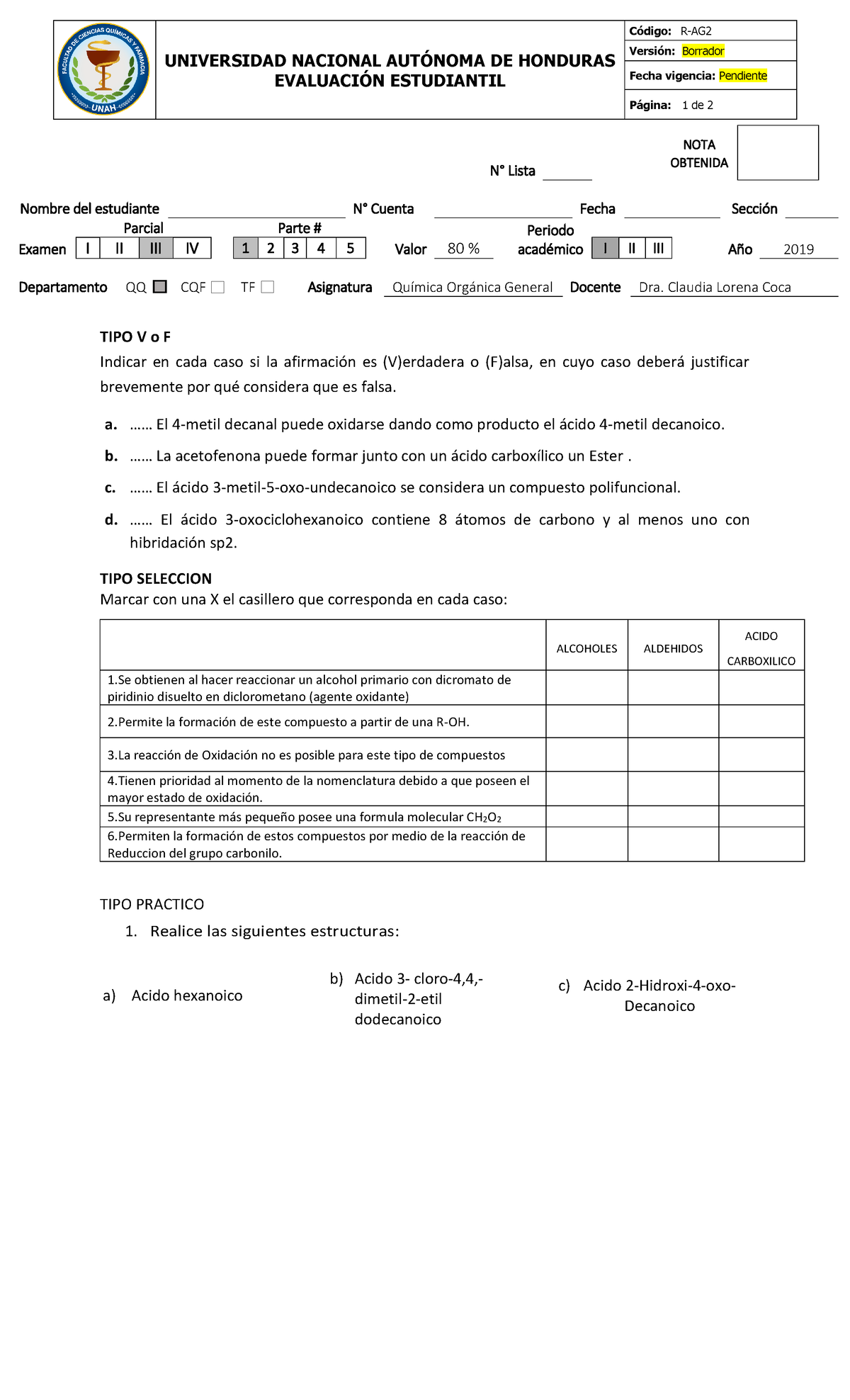 FACULTAD DE CIENCIAS QUÍMICAS Y FARMACIA UNAH

UNIVERSIDAD NACIONAL AUTÓNOMA DE HONDURAS
EVALUACIÓN ESTUDIANTIL

Código: R-AG2
Versión: Borrador
Fecha vigencia: Pendiente
Página: 1 de 2

N° Lista ______

NOTA OBTENIDA

Nombre del estudiante ____________ N° Cuenta ____________ Fecha ________ Sección ______

Examen Parcial I II III IV   Parte # 1 2 3 4 5   Valor 80 %   Periodo académico I II III   Año 2019

Departamento QQ CQF TF   Asignatura Química Orgánica General   Docente Dra. Claudia Lorena Coca

TIPO V o F

Indicar en cada caso si la afirmación es (V)erdadera o (F)alsa, en cuyo caso deberá justificar brevemente por qué considera que es falsa.

a. …… El 4-metil decanal puede oxidarse dando como producto el ácido 4-metil decanoico.

b. …… La acetofenona puede formar junto con un ácido carboxílico un Ester .

c. …… El ácido 3-metil-5-oxo-undecanoico se considera un compuesto polifuncional.

d. …… El ácido 3-oxociclohexanoico contiene 8 átomos de carbono y al menos uno con hibridación sp2.

TIPO SELECCION
Marcar con una X el casillero que corresponda en cada caso:

| | ALCOHOLES | ALDEHIDOS | ACIDO CARBOXILICO |
|---|---|---|---|
| 1.Se obtienen al hacer reaccionar un alcohol primario con dicromato de piridinio disuelto en diclorometano (agente oxidante) | | | |
| 2.Permite la formación de este compuesto a partir de una R-OH. | | | |
| 3.La reacción de Oxidación no es posible para este tipo de compuestos | | | |
| 4.Tienen prioridad al momento de la nomenclatura debido a que poseen el mayor estado de oxidación. | | | |
| 5.Su representante más pequeño posee una formula molecular $CH_2O_2$ | | | |
| 6.Permiten la formación de estos compuestos por medio de la reacción de Reduccion del grupo carbonilo. | | | |

TIPO PRACTICO

1. Realice las siguientes estructuras:

a) Acido hexanoico

b) Acido 3- cloro-4,4,-dimetil-2-etil dodecanoico

c) Acido 2-Hidroxi-4-oxo-Decanoico